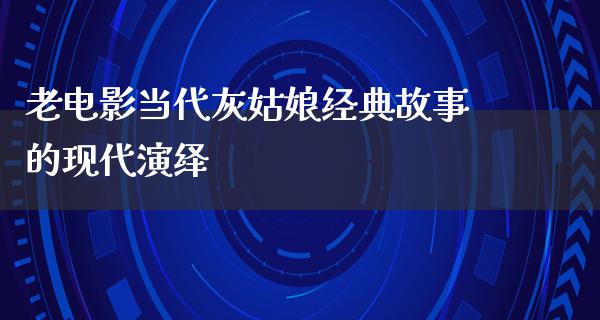 老电影当代灰姑娘经典故事的现代演绎